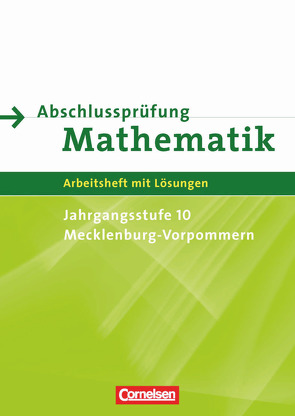 Abschlussprüfung
Mathematik

Arbeitsheft mit Lösungen

Jahrgangsstufe 10
Mecklenburg-Vorpommern

Cornelsen